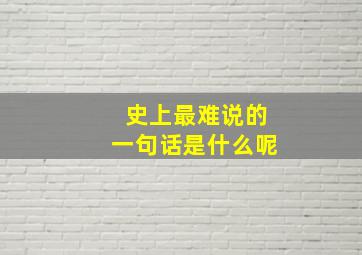 史上最难说的
一句话是什么呢